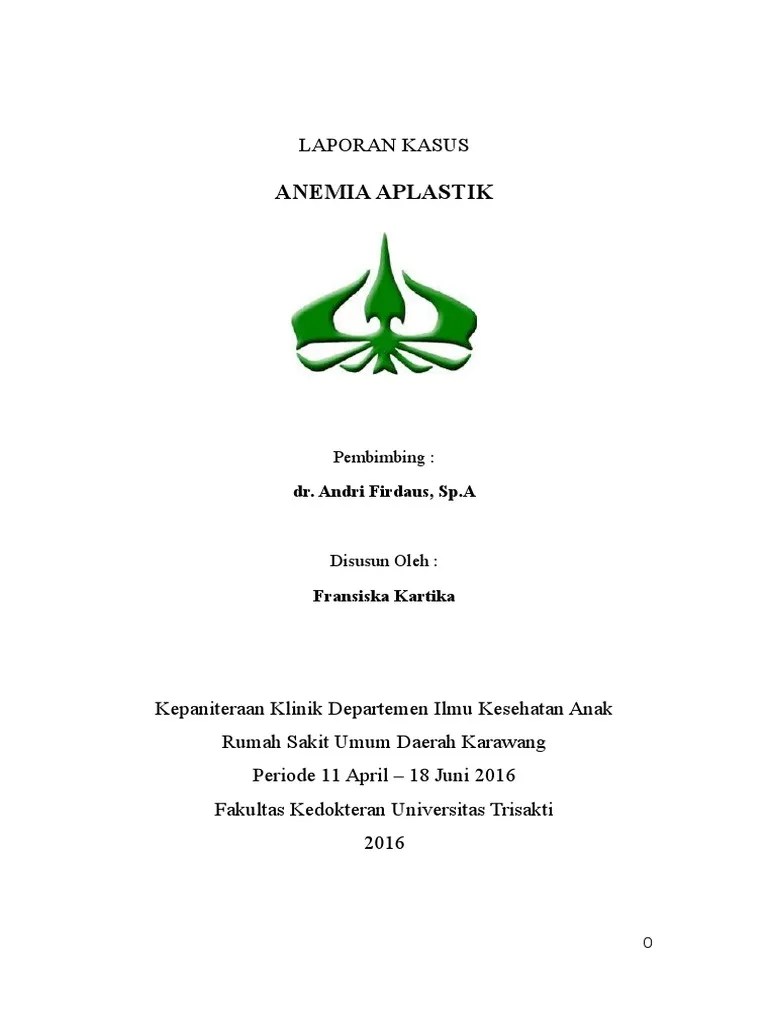 LAPORAN KASUS

ANEMIA APLASTIK

Pembimbing :

dr. Andri Firdaus, Sp.A

Disusun Oleh :

Fransiska Kartika

Kepaniteraan Klinik Departemen Ilmu Kesehatan Anak

Rumah Sakit Umum Daerah Karawang

Periode 11 April – 18 Juni 2016

Fakultas Kedokteran Universitas Trisakti

2016

0